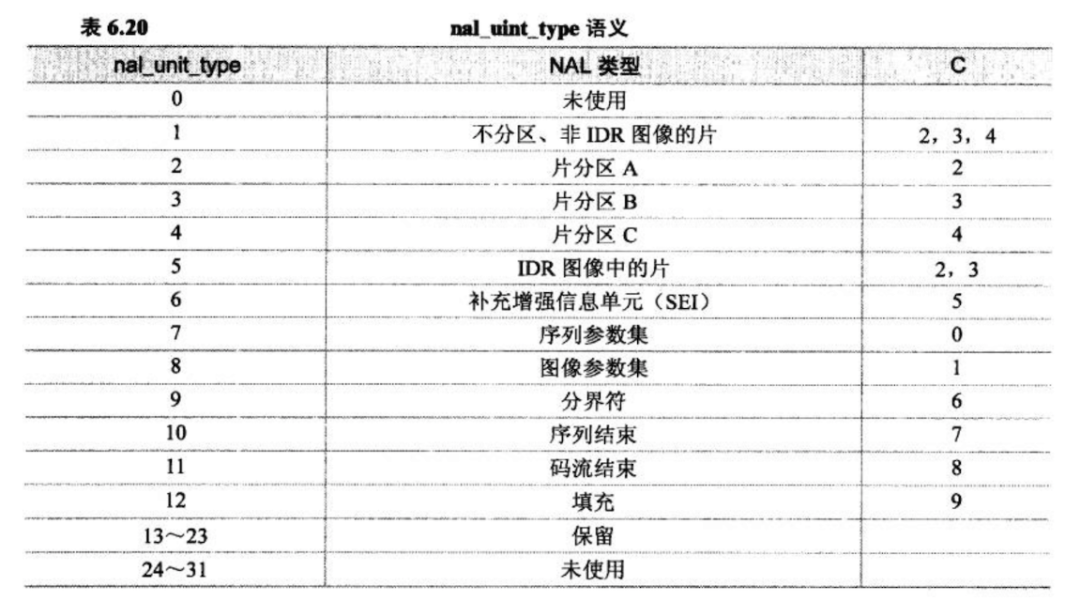 表6.20 nal_uint_type语义

| nal_unit_type | NAL类型 | C |
|---|---|---|
| 0 | 未使用 | |
| 1 | 不分区、非IDR图像的片 | 2，3，4 |
| 2 | 片分区A | 2 |
| 3 | 片分区B | 3 |
| 4 | 片分区C | 4 |
| 5 | IDR图像中的片 | 2，3 |
| 6 | 补充增强信息单元（SEI） | 5 |
| 7 | 序列参数集 | 0 |
| 8 | 图像参数集 | 1 |
| 9 | 分界符 | 6 |
| 10 | 序列结束 | 7 |
| 11 | 码流结束 | 8 |
| 12 | 填充 | 9 |
| 13～23 | 保留 | |
| 24～31 | 未使用 | |